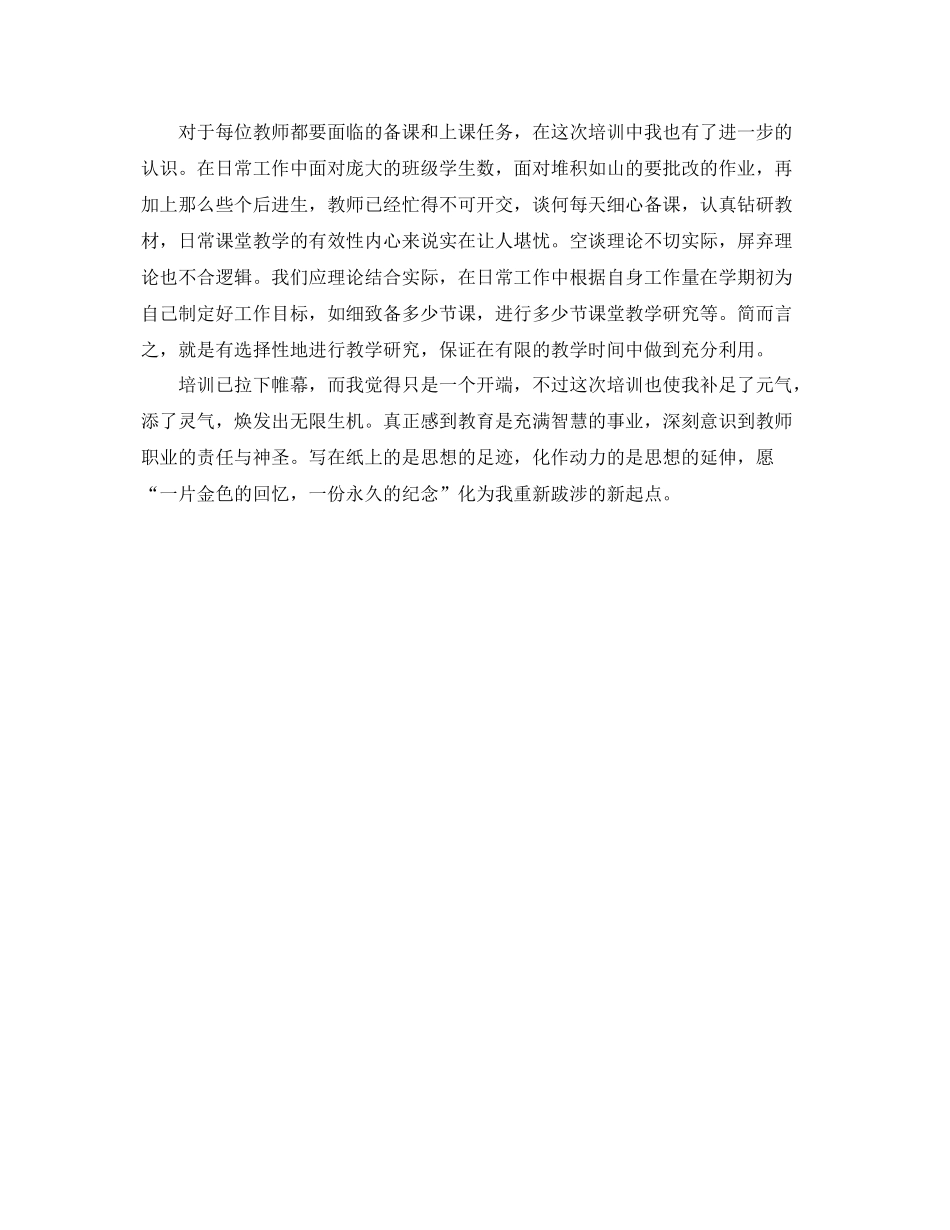 对于每位教师都要面临的备课和上课任务，在这次培训中我也有了进一步的认识。在日常工作中面对庞大的班级学生数，面对堆积如山的要批改的作业，再加上那么些个后进生，教师已经忙得不可开交，谈何每天细心备课，认真钻研教材，日常课堂教学的有效性内心来说实在让人堪忧。空谈理论不切实际，屏弃理论也不合逻辑。我们应理论结合实际，在日常工作中根据自身工作量在学期初为自己制定好工作目标，如细致备多少节课，进行多少节课堂教学研究等。简而言之，就是有选择性地进行教学研究，保证在有限的教学时间中做到充分利用。

培训已拉下帷幕，而我觉得只是一个开端，不过这次培训也使我补足了元气，添了灵气，焕发出无限生机。真正感到教育是充满智慧的事业，深刻意识到教师职业的责任与神圣。写在纸上的是思想的足迹，化作动力的是思想的延伸，愿“一片金色的回忆，一份永久的纪念”化为我重新跋涉的新起点。